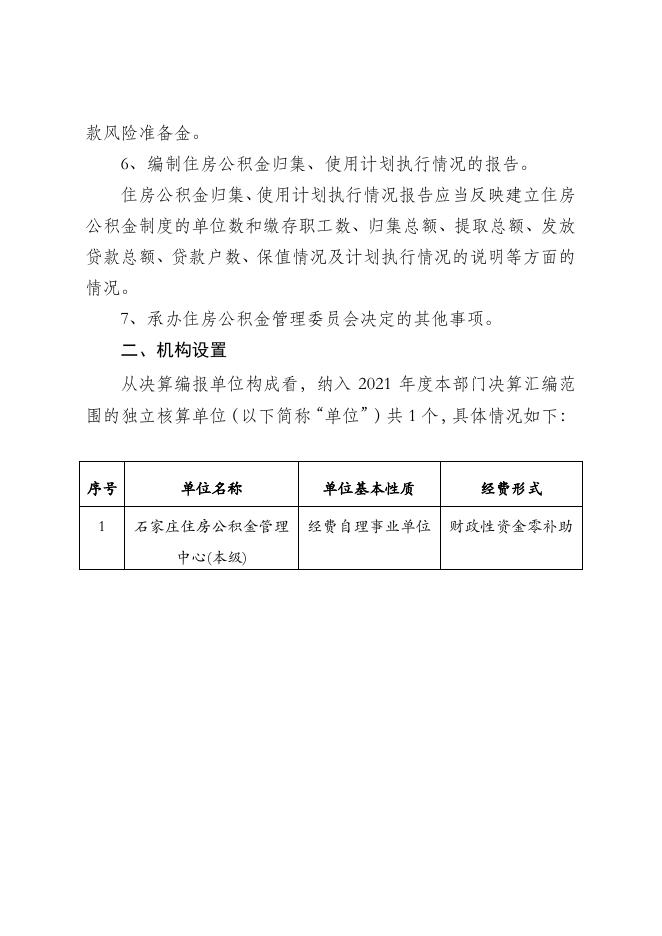 款风险准备金。

6、编制住房公积金归集、使用计划执行情况的报告。

住房公积金归集、使用计划执行情况报告应当反映建立住房公积金制度的单位数和缴存职工数、归集总额、提取总额、发放贷款总额、贷款户数、保值情况及计划执行情况的说明等方面的情况。

7、承办住房公积金管理委员会决定的其他事项。

二、机构设置

从决算编报单位构成看，纳入 2021 年度本部门决算汇编范围的独立核算单位（以下简称“单位”）共 1 个，具体情况如下：

| 序号 | 单位名称 | 单位基本性质 | 经费形式 |
|---|---|---|---|
| 1 | 石家庄住房公积金管理中心(本级) | 经费自理事业单位 | 财政性资金零补助 |